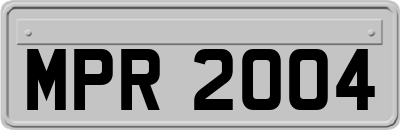 MPR 2004